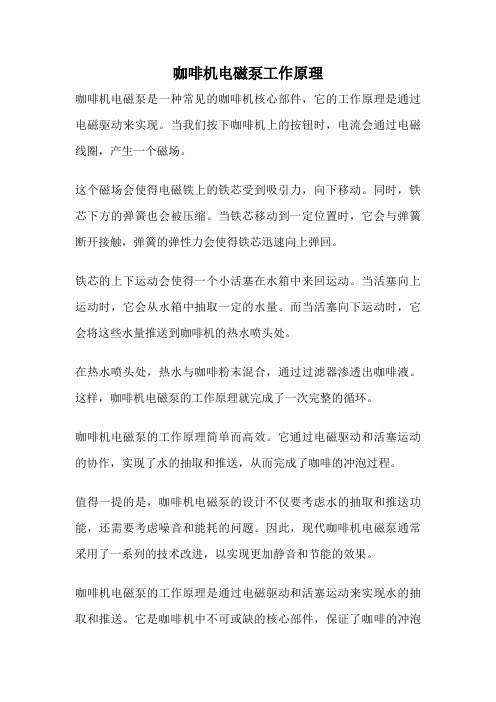 咖啡机电磁泵工作原理

咖啡机电磁泵是一种常见的咖啡机核心部件，它的工作原理是通过电磁驱动来实现。当我们按下咖啡机上的按钮时，电流会通过电磁线圈，产生一个磁场。

这个磁场会使得电磁铁上的铁芯受到吸引力，向下移动。同时，铁芯下方的弹簧也会被压缩。当铁芯移动到一定位置时，它会与弹簧断开接触，弹簧的弹性力会使得铁芯迅速向上弹回。

铁芯的上下运动会使得一个小活塞在水箱中来回运动。当活塞向上运动时，它会从水箱中抽取一定的水量。而当活塞向下运动时，它会将这些水量推送到咖啡机的热水喷头处。

在热水喷头处，热水与咖啡粉末混合，通过过滤器渗透出咖啡液。这样，咖啡机电磁泵的工作原理就完成了一次完整的循环。

咖啡机电磁泵的工作原理简单而高效。它通过电磁驱动和活塞运动的协作，实现了水的抽取和推送，从而完成了咖啡的冲泡过程。

值得一提的是，咖啡机电磁泵的设计不仅要考虑水的抽取和推送功能，还需要考虑噪音和能耗的问题。因此，现代咖啡机电磁泵通常采用了一系列的技术改进，以实现更加静音和节能的效果。

咖啡机电磁泵的工作原理是通过电磁驱动和活塞运动来实现水的抽取和推送。它是咖啡机中不可或缺的核心部件，保证了咖啡的冲泡